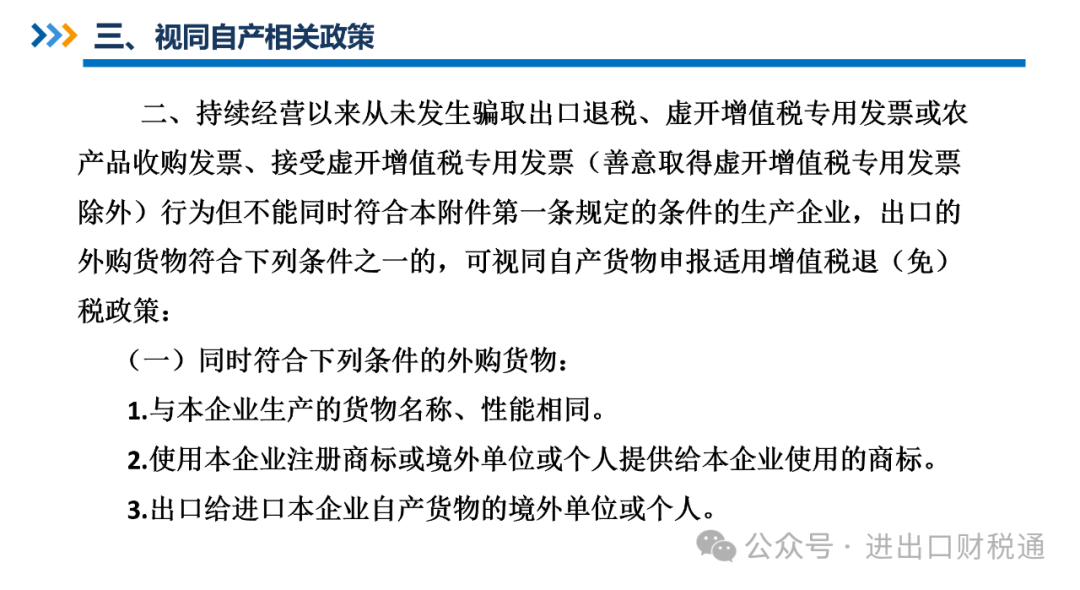 三、视同自产相关政策

二、持续经营以来从未发生骗取出口退税、虚开增值税专用发票或农产品收购发票、接受虚开增值税专用发票（善意取得虚开增值税专用发票除外）行为但不能同时符合本附件第一条规定的条件的生产企业，出口的外购货物符合下列条件之一的，可视同自产货物申报适用增值税退（免）税政策：

（一）同时符合下列条件的外购货物：

1.与本企业生产的货物名称、性能相同。

2.使用本企业注册商标或境外单位或个人提供给本企业使用的商标。

3.出口给进口本企业自产货物的境外单位或个人。

公众号 · 进出口财税通